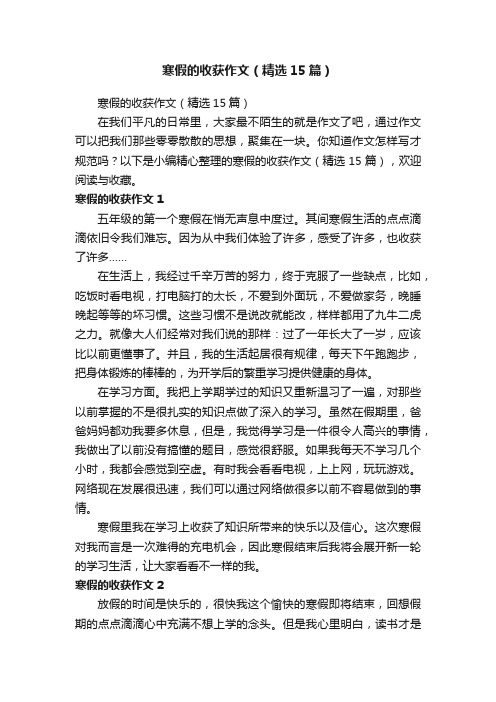 寒假的收获作文（精选15篇）

寒假的收获作文（精选15篇）

在我们平凡的日常里，大家最不陌生的就是作文了吧，通过作文可以把我们那些零零散散的思想，聚集在一块。你知道作文怎样写才规范吗？以下是小编精心整理的寒假的收获作文（精选15篇），欢迎阅读与收藏。

寒假的收获作文1

五年级的第一个寒假在悄无声息中度过。其间寒假生活的点点滴滴依旧令我们难忘。因为从中我们体验了许多，感受了许多，也收获了许多……

在生活上，我经过千辛万苦的努力，终于克服了一些缺点，比如，吃饭时看电视，打电脑打的太长，不爱到外面玩，不爱做家务，晚睡晚起等等的坏习惯。这些习惯不是说改就能改，样样都用了九牛二虎之力。就像大人们经常对我们说的那样：过了一年长大了一岁，应该比以前更懂事了。并且，我的生活起居很有规律，每天下午跑跑步，把身体锻炼的棒棒的，为开学后的繁重学习提供健康的身体。

在学习方面。我把上学期学过的知识又重新温习了一遍，对那些以前掌握的不是很扎实的知识点做了深入的学习。虽然在假期里，爸爸妈妈都劝我要多休息，但是，我觉得学习是一件很令人高兴的事情，我做出了以前没有搞懂的题目，感觉很舒服。如果我每天不学习几个小时，我都会感觉到空虚。有时我会看看电视，上上网，玩玩游戏。网络现在发展很迅速，我们可以通过网络做很多以前不容易做到的事情。

寒假里我在学习上收获了知识所带来的快乐以及信心。这次寒假对我而言是一次难得的充电机会，因此寒假结束后我将会展开新一轮的学习生活，让大家看看不一样的我。

寒假的收获作文2

放假的时间是快乐的，很快我这个愉快的寒假即将结束，回想假期的点点滴滴心中充满不想上学的念头。但是我心里明白，读书才是